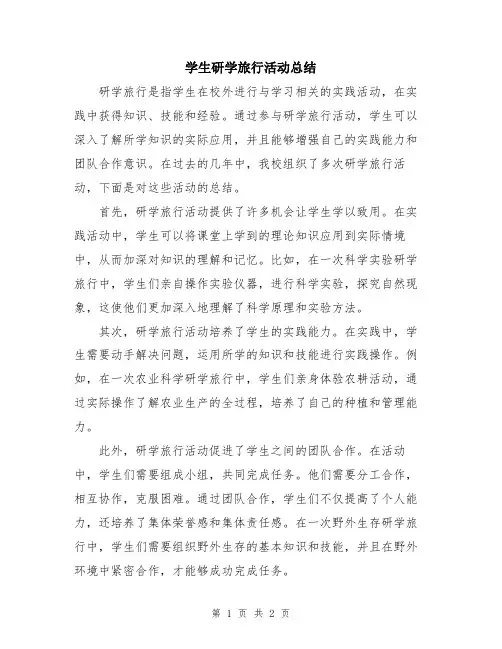 学生研学旅行活动总结

研学旅行是指学生在校外进行与学习相关的实践活动，在实践中获得知识、技能和经验。通过参与研学旅行活动，学生可以深入了解所学知识的实际应用，并且能够增强自己的实践能力和团队合作意识。在过去的几年中，我校组织了多次研学旅行活动，下面是对这些活动的总结。

首先，研学旅行活动提供了许多机会让学生学以致用。在实践活动中，学生可以将课堂上学到的理论知识应用到实际情境中，从而加深对知识的理解和记忆。比如，在一次科学实验研学旅行中，学生们亲自操作实验仪器，进行科学实验，探究自然现象，这使他们更加深入地理解了科学原理和实验方法。

其次，研学旅行活动培养了学生的实践能力。在实践中，学生需要动手解决问题，运用所学的知识和技能进行实践操作。例如，在一次农业科学研学旅行中，学生们亲身体验农耕活动，通过实际操作了解农业生产的全过程，培养了自己的种植和管理能力。

此外，研学旅行活动促进了学生之间的团队合作。在活动中，学生们需要组成小组，共同完成任务。他们需要分工合作，相互协作，克服困难。通过团队合作，学生们不仅提高了个人能力，还培养了集体荣誉感和集体责任感。在一次野外生存研学旅行中，学生们需要组织野外生存的基本知识和技能，并且在野外环境中紧密合作，才能够成功完成任务。

第 1 页 共 2 页